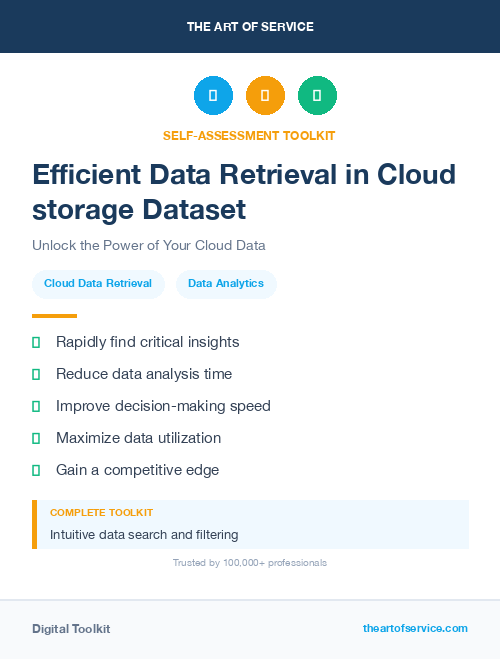 THE ART OF SERVICE

SELF-ASSESSMENT TOOLKIT

Efficient Data Retrieval in Cloud storage Dataset

Unlock the Power of Your Cloud Data

Cloud Data Retrieval

Data Analytics

Rapidly find critical insights

Reduce data analysis time

Improve decision-making speed

Maximize data utilization

Gain a competitive edge

COMPLETE TOOLKIT

Intuitive data search and filtering

Trusted by 100,000+ professionals

Digital Toolkit

theartofservice.com